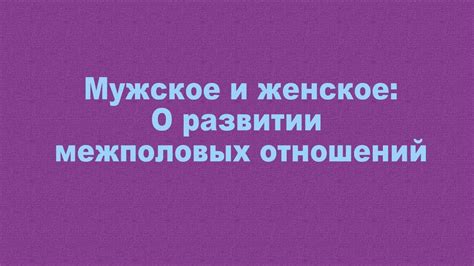 Мужское и женское:
О развитии
межполовых отношений